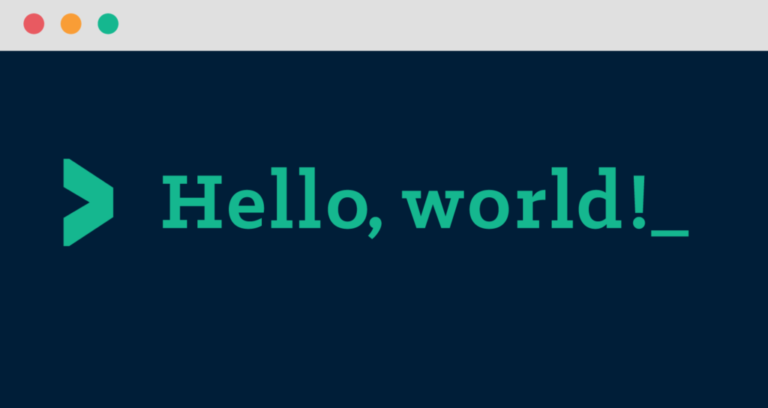 > Hello, world!_